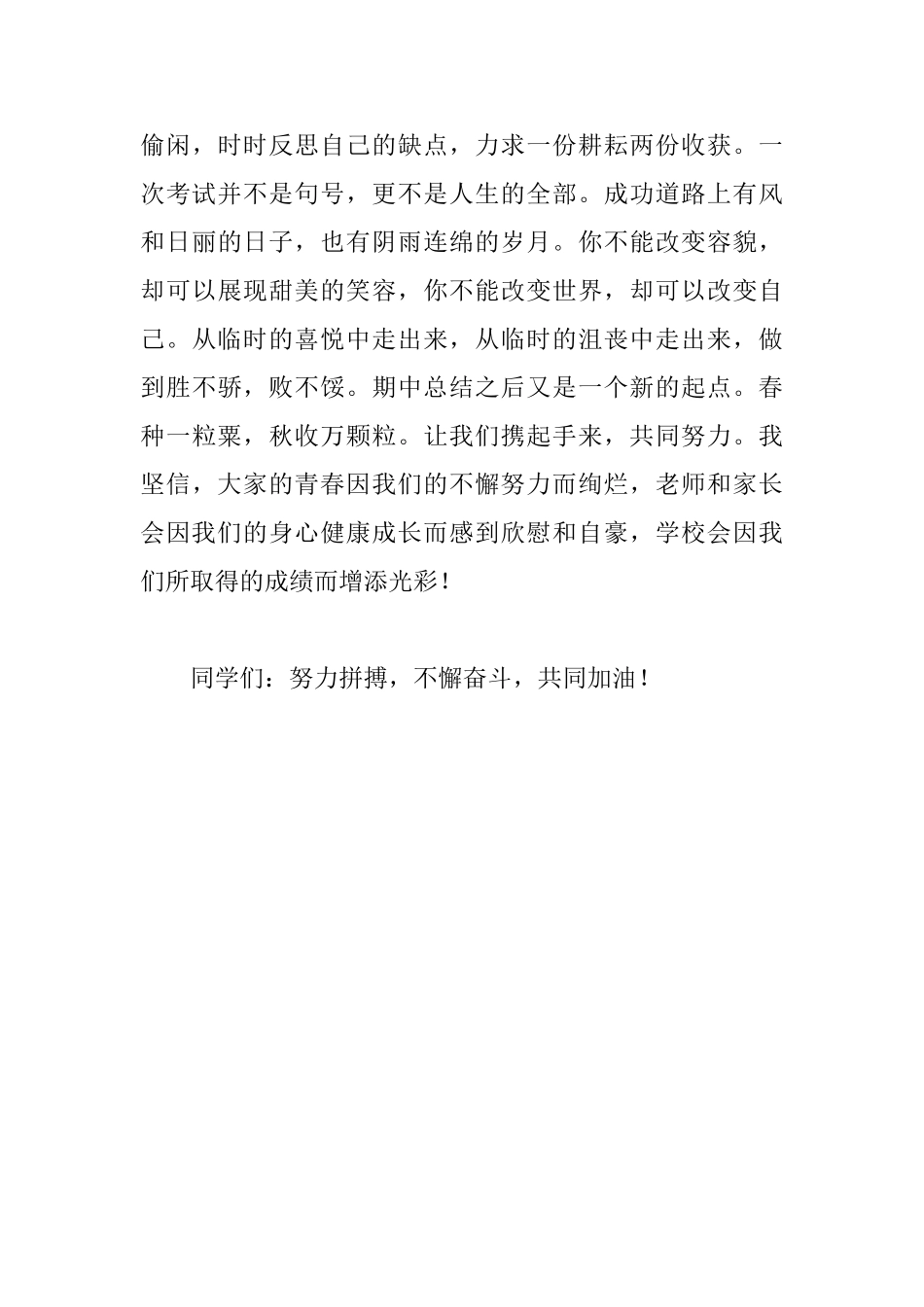 偷闲，时时反思自己的缺点，力求一份耕耘两份收获。一次考试并不是句号，更不是人生的全部。成功道路上有风和日丽的日子，也有阴雨连绵的岁月。你不能改变容貌，却可以展现甜美的笑容，你不能改变世界，却可以改变自己。从临时的喜悦中走出来，从临时的沮丧中走出来，做到胜不骄，败不馁。期中总结之后又是一个新的起点。春种一粒粟，秋收万颗粒。让我们携起手来，共同努力。我坚信，大家的青春因我们的不懈努力而绚烂，老师和家长会因我们的身心健康成长而感到欣慰和自豪，学校会因我们所取得的成绩而增添光彩！

同学们：努力拼搏，不懈奋斗，共同加油！